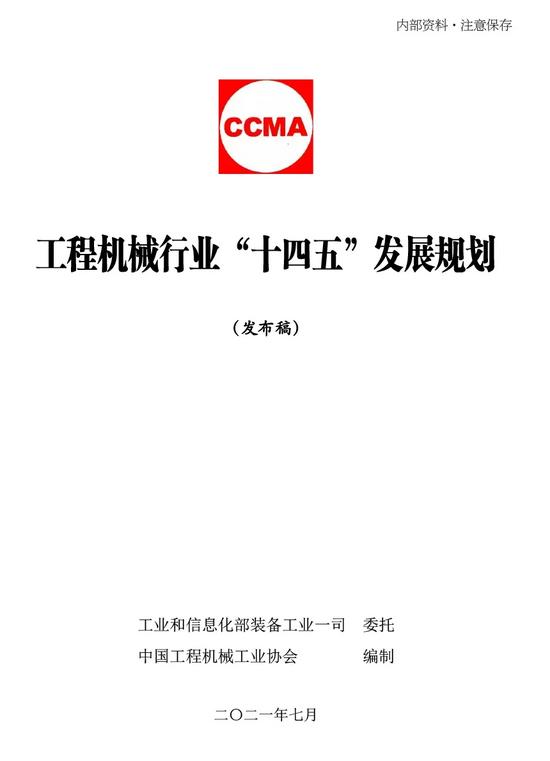 内部资料·注意保存

CCMA

工程机械行业“十四五”发展规划

（发布稿）

工业和信息化部装备工业一司 委托
中国工程机械工业协会 编制

二〇二一年七月